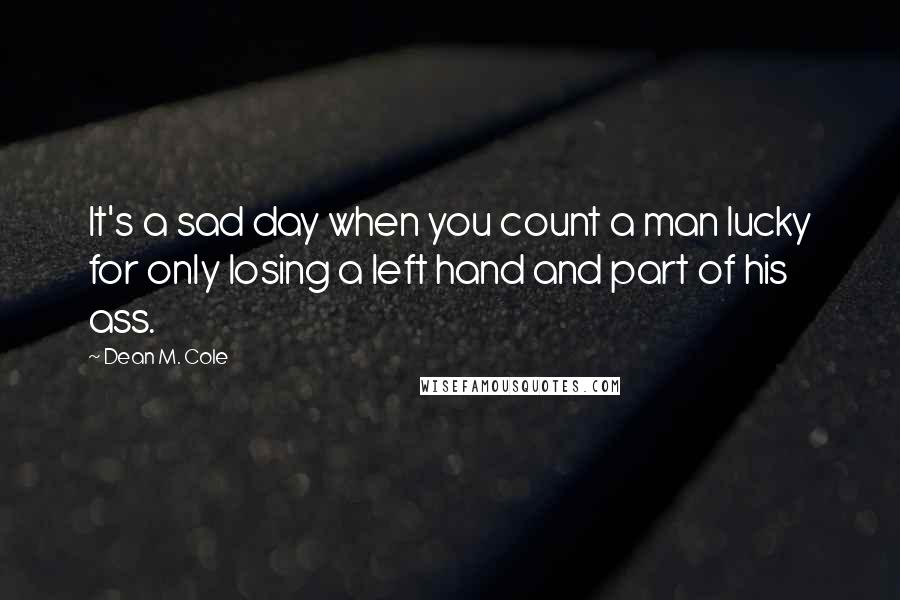 It's a sad day when you count a man lucky for only losing a left hand and part of his ass.

~ Dean M. Cole

WISEFAMOUSQUOTES.COM